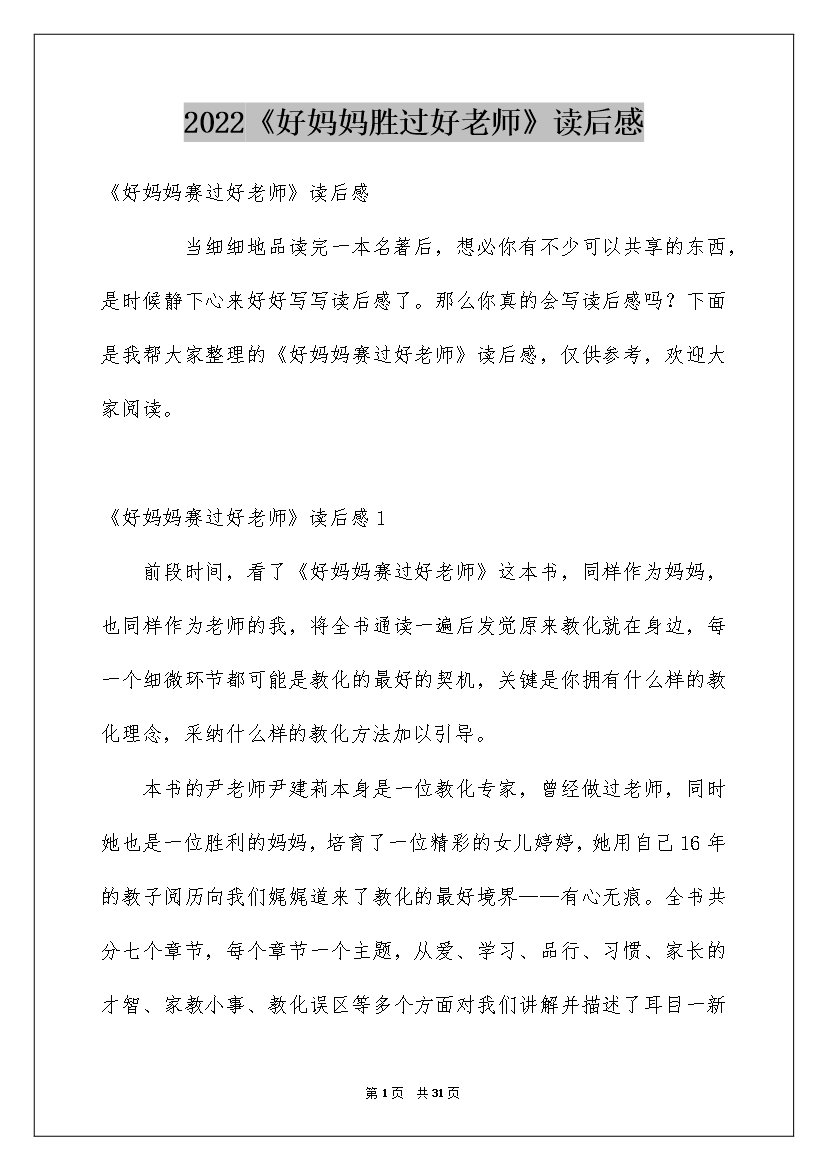 2022《好妈妈胜过好老师》读后感

《好妈妈赛过好老师》读后感

当细细地品读完一本名著后，想必你有不少可以共享的东西，是时候静下心来好好写写读后感了。那么你真的会写读后感吗？下面是我帮大家整理的《好妈妈赛过好老师》读后感，仅供参考，欢迎大家阅读。

《好妈妈赛过好老师》读后感1

前段时间，看了《好妈妈赛过好老师》这本书，同样作为妈妈，也同样作为老师的我，将全书通读一遍后发觉原来教化就在身边，每一个细微环节都可能是教化的最好的契机，关键是你拥有什么样的教化理念，采纳什么样的教化方法加以引导。

本书的尹老师尹建莉本身是一位教化专家，曾经做过老师，同时她也是一位胜利的妈妈，培育了一位精彩的女儿婷婷，她用自己16年的教子阅历向我们娓娓道来了教化的最好境界——有心无痕。全书共分七个章节，每个章节一个主题，从爱、学习、品行、习惯、家长的才智、家教小事、教化误区等多个方面对我们讲解并描述了耳目一新

第1页 共31页